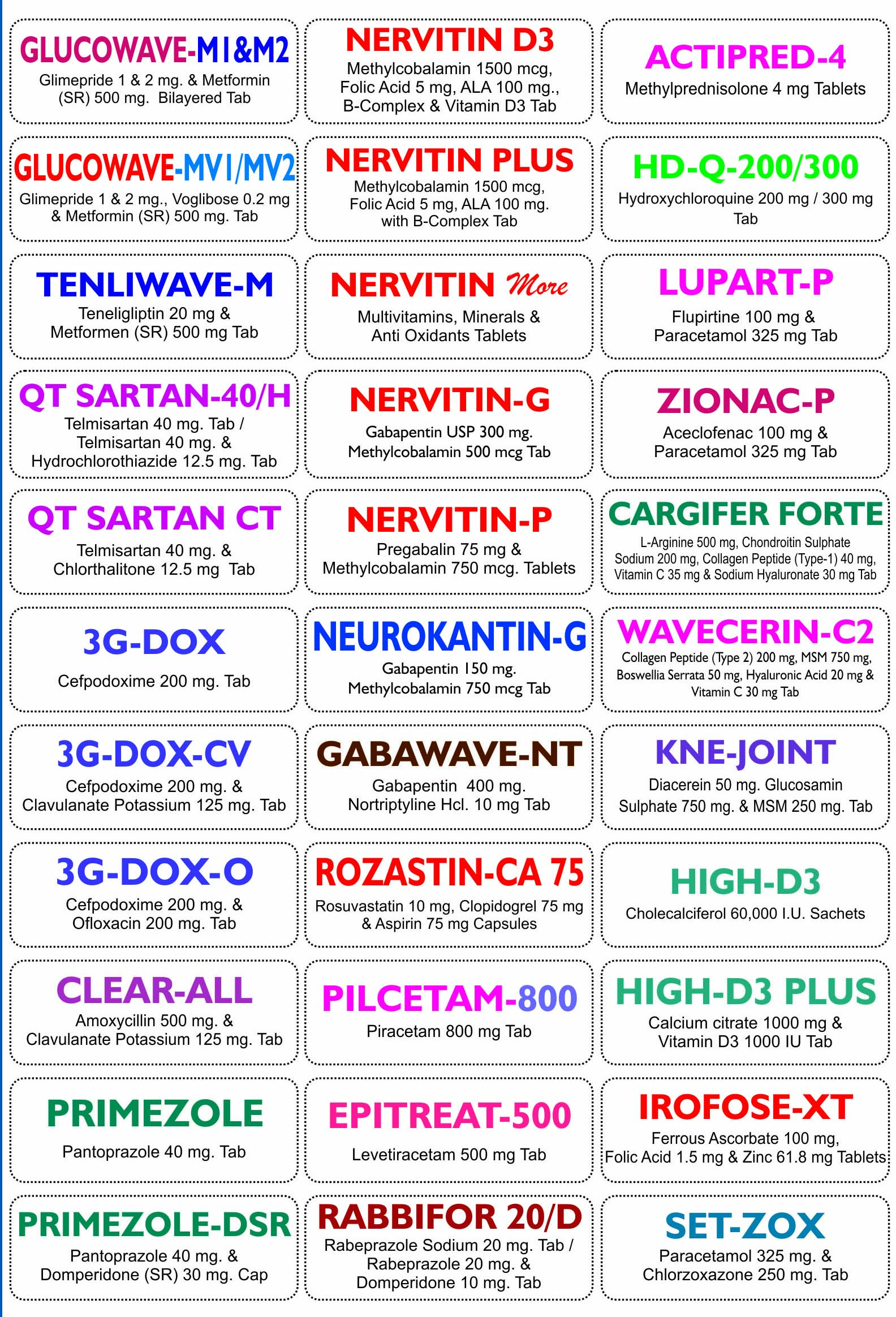 GLUCOWAVE-M1&M2
Glimepride 1 & 2 mg. & Metformin (SR) 500 mg. Bilayered Tab

GLUCOWAVE-MV1/MV2
Glimepride 1 & 2 mg., Voglibose 0.2 mg & Metformin (SR) 500 mg. Tab

TENLIWAVE-M
Teneligliptin 20 mg & Metformen (SR) 500 mg Tab

QT SARTAN-40/H
Telmisartan 40 mg. Tab / Telmisartan 40 mg. & Hydrochlorothiazide 12.5 mg. Tab

QT SARTAN CT
Telmisartan 40 mg. & Chlorthalitone 12.5 mg Tab

3G-DOX
Cefpodoxime 200 mg. Tab

3G-DOX-CV
Cefpodoxime 200 mg. & Clavulanate Potassium 125 mg. Tab

3G-DOX-O
Cefpodoxime 200 mg. & Ofloxacin 200 mg. Tab

CLEAR-ALL
Amoxycillin 500 mg. & Clavulanate Potassium 125 mg. Tab

PRIMEZOLE
Pantoprazole 40 mg. Tab

PRIMEZOLE-DSR
Pantoprazole 40 mg. & Domperidone (SR) 30 mg. Cap

NERVITIN D3
Methylcobalamin 1500 mcg, Folic Acid 5 mg, ALA 100 mg., B-Complex & Vitamin D3 Tab

NERVITIN PLUS
Methylcobalamin 1500 mcg, Folic Acid 5 mg, ALA 100 mg. with B-Complex Tab

NERVITIN More
Multivitamins, Minerals & Anti Oxidants Tablets

NERVITIN-G
Gabapentin USP 300 mg. Methylcobalamin 500 mcg Tab

NERVITIN-P
Pregabalin 75 mg & Methylcobalamin 750 mcg. Tablets

NEUROKANTIN-G
Gabapentin 150 mg. Methylcobalamin 750 mcg Tab

GABAWAVE-NT
Gabapentin 400 mg. Nortriptyline Hcl. 10 mg Tab

ROZASTIN-CA 75
Rosuvastatin 10 mg, Clopidogrel 75 mg & Aspirin 75 mg Capsules

PILCETAM-800
Piracetam 800 mg Tab

EPITREAT-500
Levetiracetam 500 mg Tab

RABBIFOR 20/D
Rabeprazole Sodium 20 mg. Tab / Rabeprazole 20 mg. & Domperidone 10 mg. Tab

ACTIPRED-4
Methylprednisolone 4 mg Tablets

HD-Q-200/300
Hydroxychloroquine 200 mg / 300 mg Tab

LUPART-P
Flupirtine 100 mg & Paracetamol 325 mg Tab

ZIONAC-P
Aceclofenac 100 mg & Paracetamol 325 mg Tab

CARGIFER FORTE
L-Arginine 500 mg, Chondroitin Sulphate Sodium 200 mg, Collagen Peptide (Type-1) 40 mg, Vitamin C 35 mg & Sodium Hyaluronate 30 mg Tab

WAVECERIN-C2
Collagen Peptide (Type 2) 200 mg, MSM 750 mg, Boswellia Serrata 50 mg, Hyaluronic Acid 20 mg & Vitamin C 30 mg Tab

KNE-JOINT
Diacerein 50 mg. Glucosamin Sulphate 750 mg. & MSM 250 mg. Tab

HIGH-D3
Cholecalciferol 60,000 I.U. Sachets

HIGH-D3 PLUS
Calcium citrate 1000 mg & Vitamin D3 1000 IU Tab

IROFOSE-XT
Ferrous Ascorbate 100 mg, Folic Acid 1.5 mg & Zinc 61.8 mg Tablets

SET-ZOX
Paracetamol 325 mg. & Chlorzoxazone 250 mg. Tab